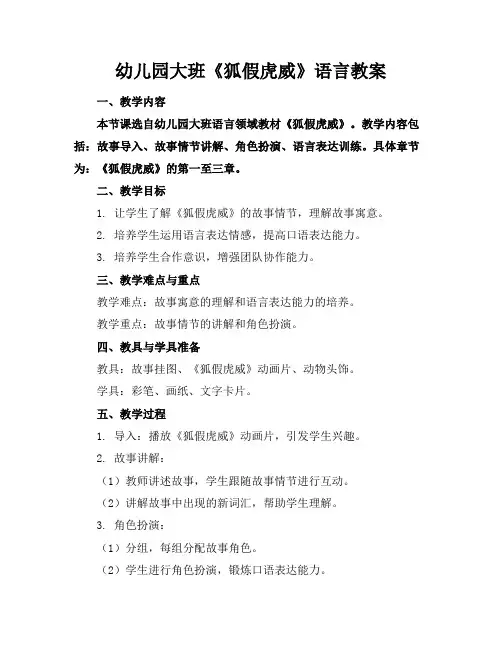 幼儿园大班《狐假虎威》语言教案

一、教学内容

本节课选自幼儿园大班语言领域教材《狐假虎威》。教学内容包括：故事导入、故事情节讲解、角色扮演、语言表达训练。具体章节为：《狐假虎威》的第一至三章。

二、教学目标

1. 让学生了解《狐假虎威》的故事情节，理解故事寓意。

2. 培养学生运用语言表达情感，提高口语表达能力。

3. 培养学生合作意识，增强团队协作能力。

三、教学难点与重点

教学难点：故事寓意的理解和语言表达能力的培养。

教学重点：故事情节的讲解和角色扮演。

四、教具与学具准备

教具：故事挂图、《狐假虎威》动画片、动物头饰。

学具：彩笔、画纸、文字卡片。

五、教学过程

1. 导入：播放《狐假虎威》动画片，引发学生兴趣。

2. 故事讲解：

（1）教师讲述故事，学生跟随故事情节进行互动。

（2）讲解故事中出现的新词汇，帮助学生理解。

3. 角色扮演：

（1）分组，每组分配故事角色。

（2）学生进行角色扮演，锻炼口语表达能力。